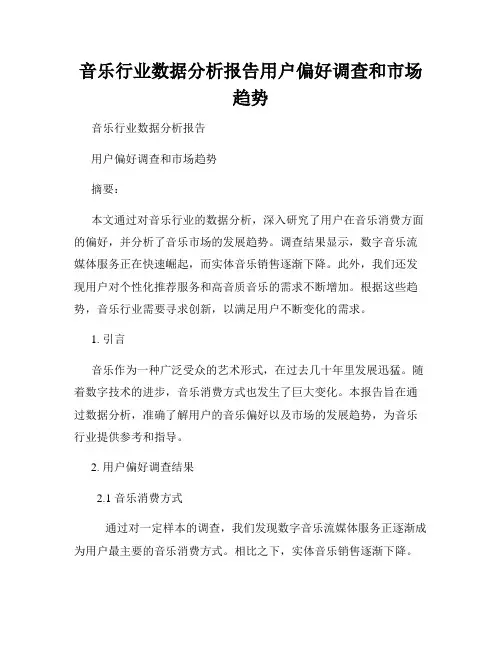 音乐行业数据分析报告用户偏好调查和市场趋势

音乐行业数据分析报告

用户偏好调查和市场趋势

摘要：

本文通过对音乐行业的数据分析，深入研究了用户在音乐消费方面的偏好，并分析了音乐市场的发展趋势。调查结果显示，数字音乐流媒体服务正在快速崛起，而实体音乐销售逐渐下降。此外，我们还发现用户对个性化推荐服务和高音质音乐的需求不断增加。根据这些趋势，音乐行业需要寻求创新，以满足用户不断变化的需求。

1. 引言

音乐作为一种广泛受众的艺术形式，在过去几十年里发展迅猛。随着数字技术的进步，音乐消费方式也发生了巨大变化。本报告旨在通过数据分析，准确了解用户的音乐偏好以及市场的发展趋势，为音乐行业提供参考和指导。

2. 用户偏好调查结果

2.1 音乐消费方式

通过对一定样本的调查，我们发现数字音乐流媒体服务正逐渐成为用户最主要的音乐消费方式。相比之下，实体音乐销售逐渐下降。